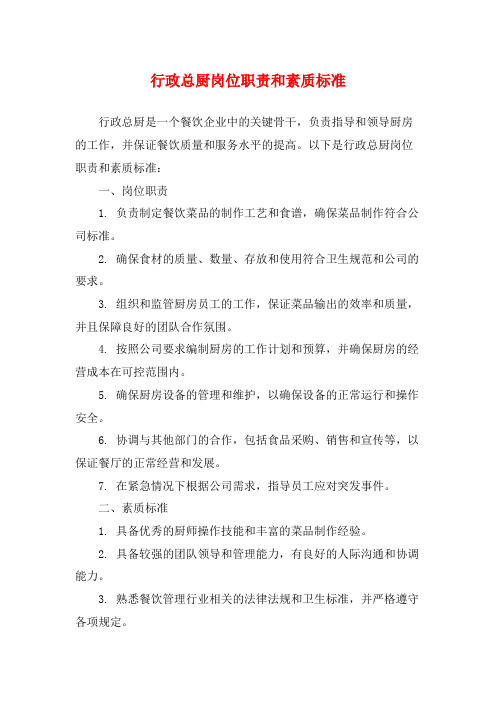 行政总厨岗位职责和素质标准

行政总厨是一个餐饮企业中的关键骨干，负责指导和领导厨房的工作，并保证餐饮质量和服务水平的提高。以下是行政总厨岗位职责和素质标准：

一、岗位职责

1. 负责制定餐饮菜品的制作工艺和食谱，确保菜品制作符合公司标准。

2. 确保食材的质量、数量、存放和使用符合卫生规范和公司的要求。

3. 组织和监管厨房员工的工作，保证菜品输出的效率和质量，并且保障良好的团队合作氛围。

4. 按照公司要求编制厨房的工作计划和预算，并确保厨房的经营成本在可控范围内。

5. 确保厨房设备的管理和维护，以确保设备的正常运行和操作安全。

6. 协调与其他部门的合作，包括食品采购、销售和宣传等，以保证餐厅的正常经营和发展。

7. 在紧急情况下根据公司需求，指导员工应对突发事件。

二、素质标准

1. 具备优秀的厨师操作技能和丰富的菜品制作经验。

2. 具备较强的团队领导和管理能力，有良好的人际沟通和协调能力。

3. 熟悉餐饮管理行业相关的法律法规和卫生标准，并严格遵守各项规定。